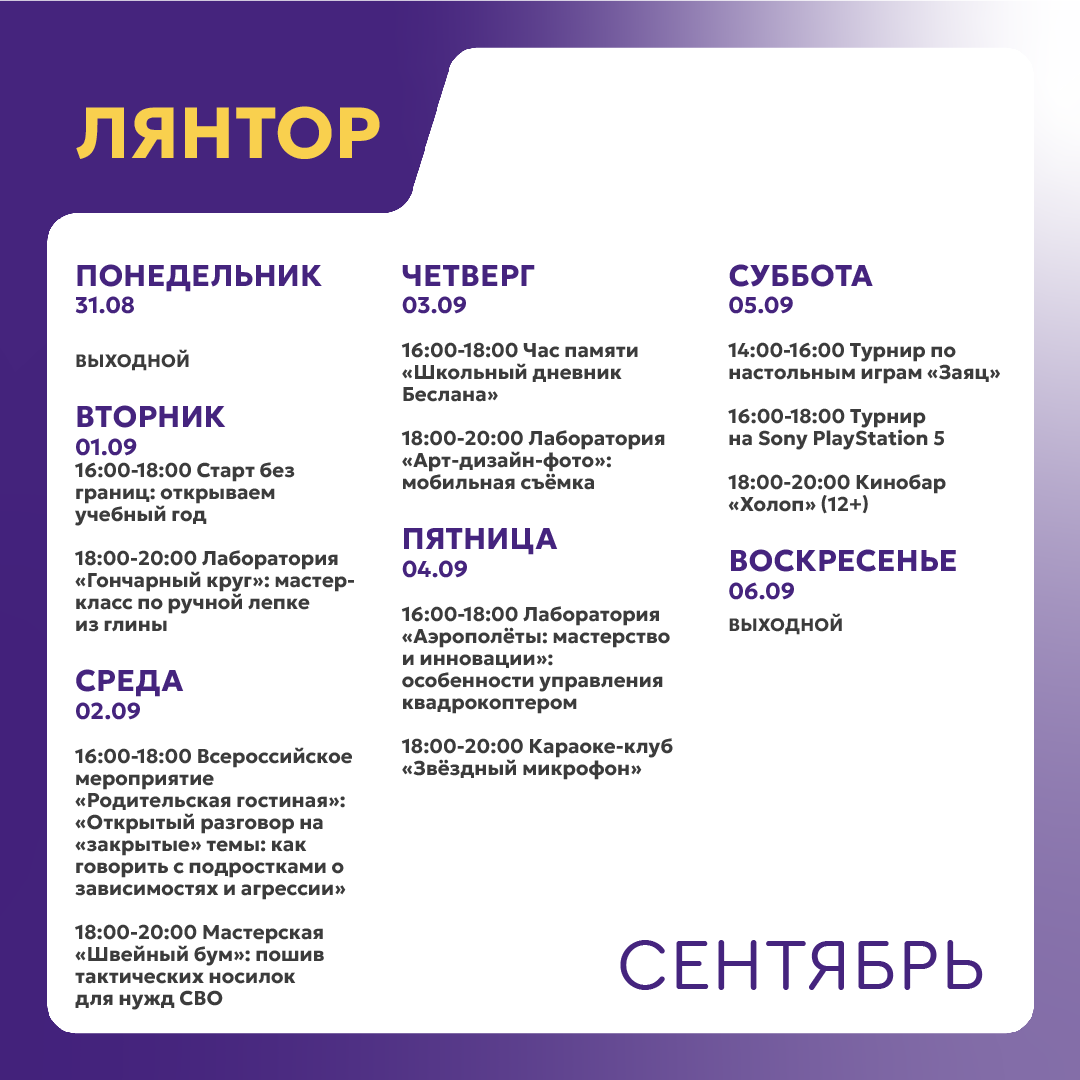 ЛЯНТОР

ПОНЕДЕЛЬНИК
31.08

ВЫХОДНОЙ

ВТОРНИК
01.09
16:00-18:00 Старт без границ: открываем учебный год

18:00-20:00 Лаборатория «Гончарный круг»: мастер-класс по ручной лепке из глины

СРЕДА
02.09

16:00-18:00 Всероссийское мероприятие «Родительская гостиная»: «Открытый разговор на «закрытые» темы: как говорить с подростками о зависимостях и агрессии»

18:00-20:00 Мастерская «Швейный бум»: пошив тактических носилок для нужд СВО

ЧЕТВЕРГ
03.09

16:00-18:00 Час памяти «Школьный дневник Беслана»

18:00-20:00 Лаборатория «Арт-дизайн-фото»: мобильная съёмка

ПЯТНИЦА
04.09

16:00-18:00 Лаборатория «Аэрополёты: мастерство и инновации»: особенности управления квадрокоптером

18:00-20:00 Караоке-клуб «Звёздный микрофон»

СУББОТА
05.09

14:00-16:00 Турнир по настольным играм «Заяц»

16:00-18:00 Турнир на Sony PlayStation 5

18:00-20:00 Кинобар «Холоп» (12+)

ВОСКРЕСЕНЬЕ
06.09
ВЫХОДНОЙ

СЕНТЯБРЬ